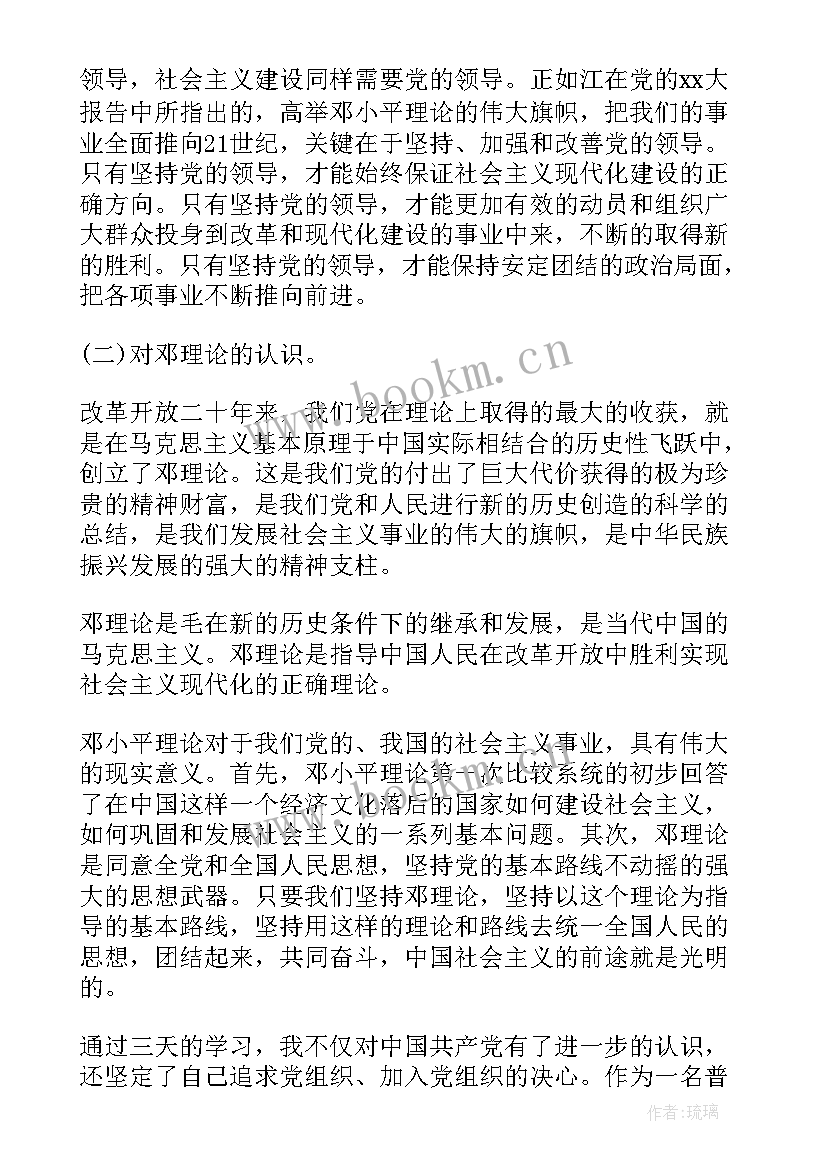 领导，社会主义建设同样需要党的领导。正如江在党的xx大报告中所指出的，高举邓小平理论的伟大旗帜，把我们的事业全面推向21世纪，关键在于坚持、加强和改善党的领导。只有坚持党的领导，才能始终保证社会主义现代化建设的正确方向。只有坚持党的领导，才能更加有效的动员和组织广大群众投身到改革和现代化建设的事业中来，不断的取得新的胜利。只有坚持党的领导，才能保持安定团结的政治局面，把各项事业不断推向前进。

(二)对邓理论的认识。

改革开放二十年来，我们党在理论上取得的最大的收获，就是在马克思主义基本原理于中国实际相结合的历史性飞跃中，创立了邓理论。这是我们党的付出了巨大代价获得的极为珍贵的精神财富，是我们党和人民进行新的历史创造的科学的总结，是我们发展社会主义事业的伟大的旗帜，是中华民族振兴发展的强大的精神支柱。

邓理论是毛在新的历史条件下的继承和发展，是当代中国的马克思主义。邓理论是指导中国人民在改革开放中胜利实现社会主义现代化的正确理论。

邓小平理论对于我们党的、我国的社会主义事业，具有伟大的现实意义。首先，邓小平理论第一次比较系统的初步回答了在中国这样一个经济文化落后的国家如何建设社会主义，如何巩固和发展社会主义的一系列基本问题。其次，邓理论是同意全党和全国人民思想，坚持党的基本路线不动摇的强大的思想武器。只要我们坚持邓理论，坚持以这个理论为指导的基本路线，坚持用这样的理论和路线去统一全国人民的思想，团结起来，共同奋斗，中国社会主义的前途就是光明的。

通过三天的学习，我不仅对中国共产党有了进一步的认识，还坚定了自己追求党组织、加入党组织的决心。作为一名普

www.bookm.cn

作者：琉璃